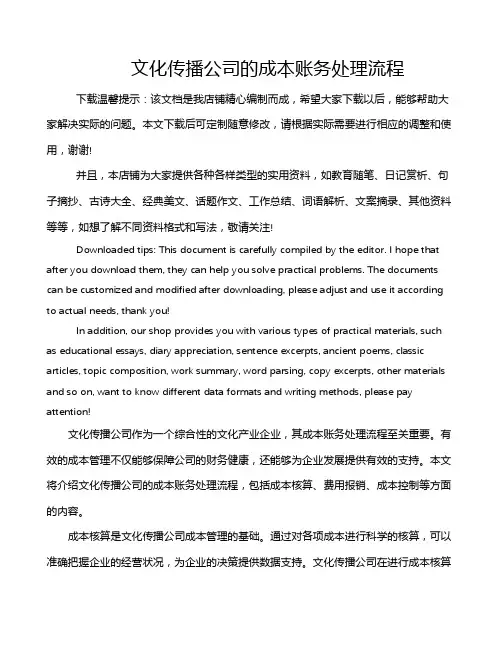 文化传播公司的成本账务处理流程

下载温馨提示：该文档是我店铺精心编制而成，希望大家下载以后，能够帮助大家解决实际的问题。本文下载后可定制随意修改，请根据实际需要进行相应的调整和使用，谢谢!

并且，本店铺为大家提供各种各样类型的实用资料，如教育随笔、日记赏析、句子摘抄、古诗大全、经典美文、话题作文、工作总结、词语解析、文案摘录、其他资料等等，如想了解不同资料格式和写法，敬请关注!

Downloaded tips: This document is carefully compiled by the editor. I hope that after you download them, they can help you solve practical problems. The documents can be customized and modified after downloading, please adjust and use it according to actual needs, thank you!

In addition, our shop provides you with various types of practical materials, such as educational essays, diary appreciation, sentence excerpts, ancient poems, classic articles, topic composition, work summary, word parsing, copy excerpts, other materials and so on, want to know different data formats and writing methods, please pay attention!

文化传播公司作为一个综合性的文化产业企业，其成本账务处理流程至关重要。有效的成本管理不仅能够保障公司的财务健康，还能够为企业发展提供有效的支持。本文将介绍文化传播公司的成本账务处理流程，包括成本核算、费用报销、成本控制等方面的内容。

成本核算是文化传播公司成本管理的基础。通过对各项成本进行科学的核算，可以准确把握企业的经营状况，为企业的决策提供数据支持。文化传播公司在进行成本核算